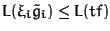 $L(\xi_i \tilde{g}_i) \leq L(tf)$